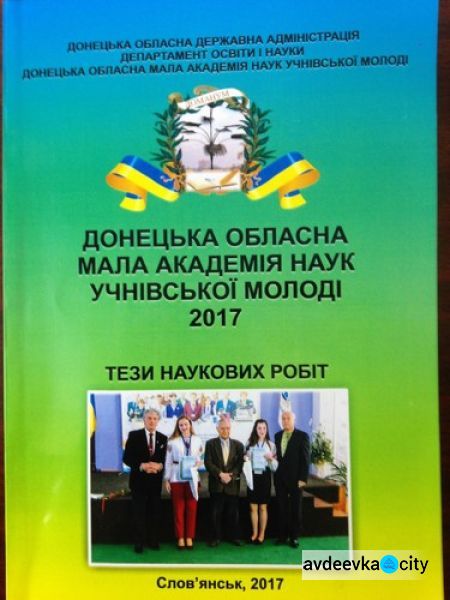 ДОНЕЦЬКА ОБЛАСНА ДЕРЖАВНА АДМІНІСТРАЦІЯ
ДЕПАРТАМЕНТ ОСВІТИ І НАУКИ
ДОНЕЦЬКА ОБЛАСНА МАЛА АКАДЕМІЯ НАУК УЧНІВСЬКОЇ МОЛОДІ

ДОНЕЦЬКА ОБЛАСНА
МАЛА АКАДЕМІЯ НАУК
УЧНІВСЬКОЇ МОЛОДІ
2017

ТЕЗИ НАУКОВИХ РОБІТ

Слов'янськ, 2017

avdeevka city